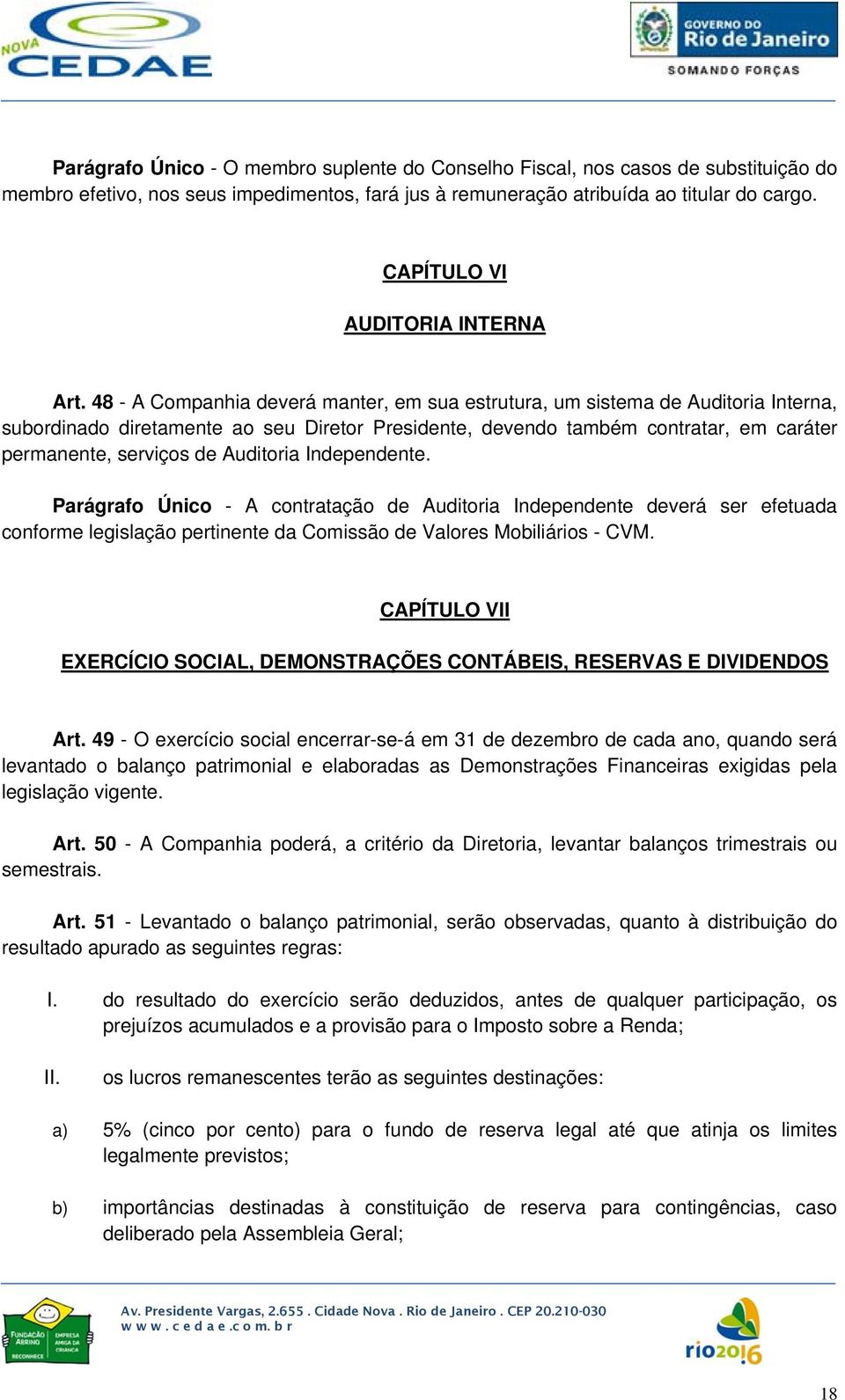 NOVA CEDAE

GOVERNO DO Rio de Janeiro
SOMANDO FORÇAS

Parágrafo Único - O membro suplente do Conselho Fiscal, nos casos de substituição do membro efetivo, nos seus impedimentos, fará jus à remuneração atribuída ao titular do cargo.

CAPÍTULO VI

AUDITORIA INTERNA

Art. 48 - A Companhia deverá manter, em sua estrutura, um sistema de Auditoria Interna, subordinado diretamente ao seu Diretor Presidente, devendo também contratar, em caráter permanente, serviços de Auditoria Independente.

Parágrafo Único - A contratação de Auditoria Independente deverá ser efetuada conforme legislação pertinente da Comissão de Valores Mobiliários - CVM.

CAPÍTULO VII

EXERCÍCIO SOCIAL, DEMONSTRAÇÕES CONTÁBEIS, RESERVAS E DIVIDENDOS

Art. 49 - O exercício social encerrar-se-á em 31 de dezembro de cada ano, quando será levantado o balanço patrimonial e elaboradas as Demonstrações Financeiras exigidas pela legislação vigente.

Art. 50 - A Companhia poderá, a critério da Diretoria, levantar balanços trimestrais ou semestrais.

Art. 51 - Levantado o balanço patrimonial, serão observadas, quanto à distribuição do resultado apurado as seguintes regras:

I. do resultado do exercício serão deduzidos, antes de qualquer participação, os prejuízos acumulados e a provisão para o Imposto sobre a Renda;

II. os lucros remanescentes terão as seguintes destinações:

a) 5% (cinco por cento) para o fundo de reserva legal até que atinja os limites legalmente previstos;

b) importâncias destinadas à constituição de reserva para contingências, caso deliberado pela Assembleia Geral;

FUNDAÇÃO ABRINQ EMPRESA AMIGA DA CRIANÇA RECONHECE

Av. Presidente Vargas, 2.655 . Cidade Nova . Rio de Janeiro . CEP 20.210-030
w w w . c e d a e . c o m . b r

rio2016

18